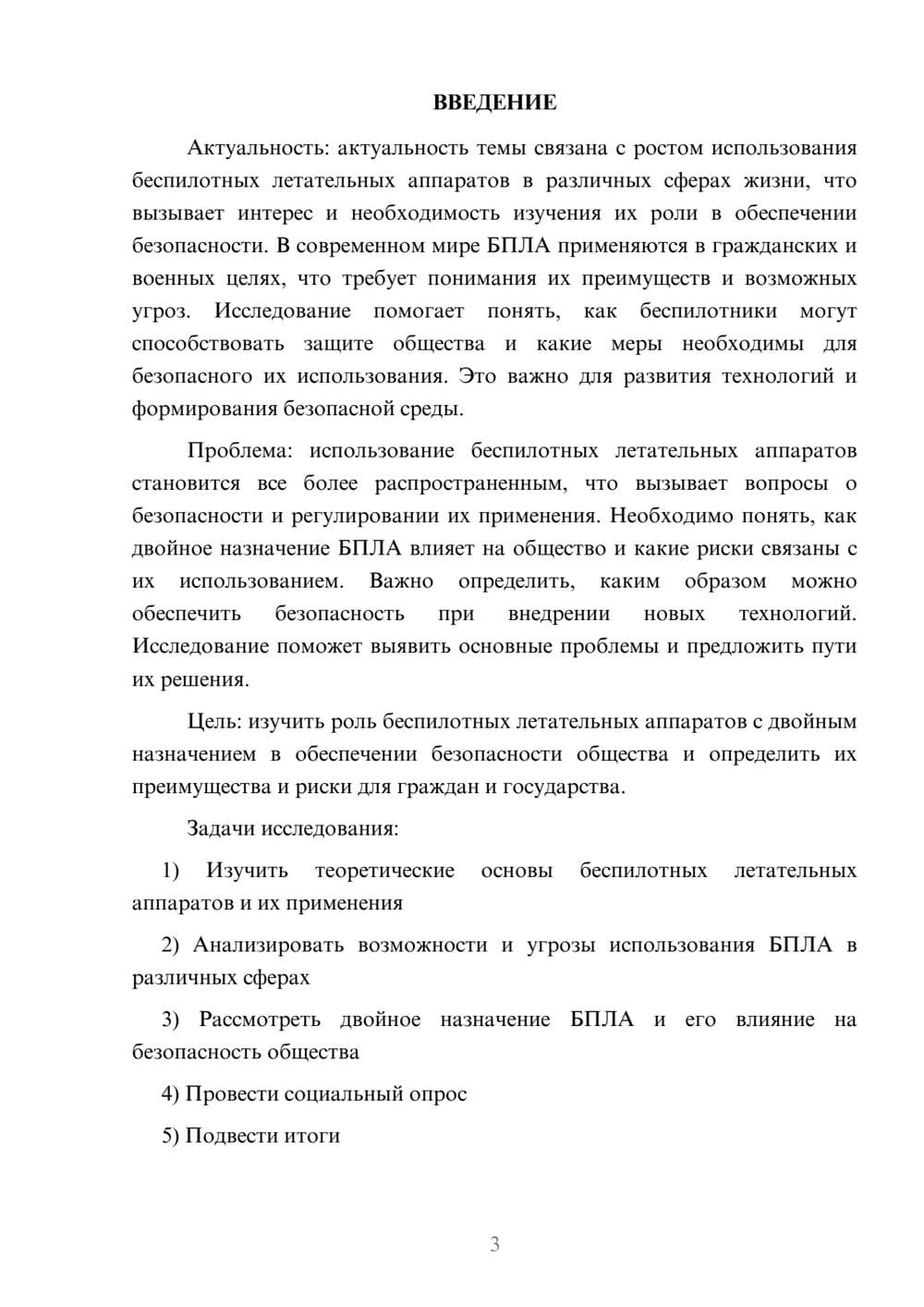 ВВЕДЕНИЕ

Актуальность: актуальность темы связана с ростом использования беспилотных летательных аппаратов в различных сферах жизни, что вызывает интерес и необходимость изучения их роли в обеспечении безопасности. В современном мире БПЛА применяются в гражданских и военных целях, что требует понимания их преимуществ и возможных угроз. Исследование помогает понять, как беспилотники могут способствовать защите общества и какие меры необходимы для безопасного их использования. Это важно для развития технологий и формирования безопасной среды.

Проблема: использование беспилотных летательных аппаратов становится все более распространенным, что вызывает вопросы о безопасности и регулировании их применения. Необходимо понять, как двойное назначение БПЛА влияет на общество и какие риски связаны с их использованием. Важно определить, каким образом можно обеспечить безопасность при внедрении новых технологий. Исследование поможет выявить основные проблемы и предложить пути их решения.

Цель: изучить роль беспилотных летательных аппаратов с двойным назначением в обеспечении безопасности общества и определить их преимущества и риски для граждан и государства.

Задачи исследования:

1) Изучить теоретические основы беспилотных летательных аппаратов и их применения

2) Анализировать возможности и угрозы использования БПЛА в различных сферах

3) Рассмотреть двойное назначение БПЛА и его влияние на безопасность общества

4) Провести социальный опрос

5) Подвести итоги

3